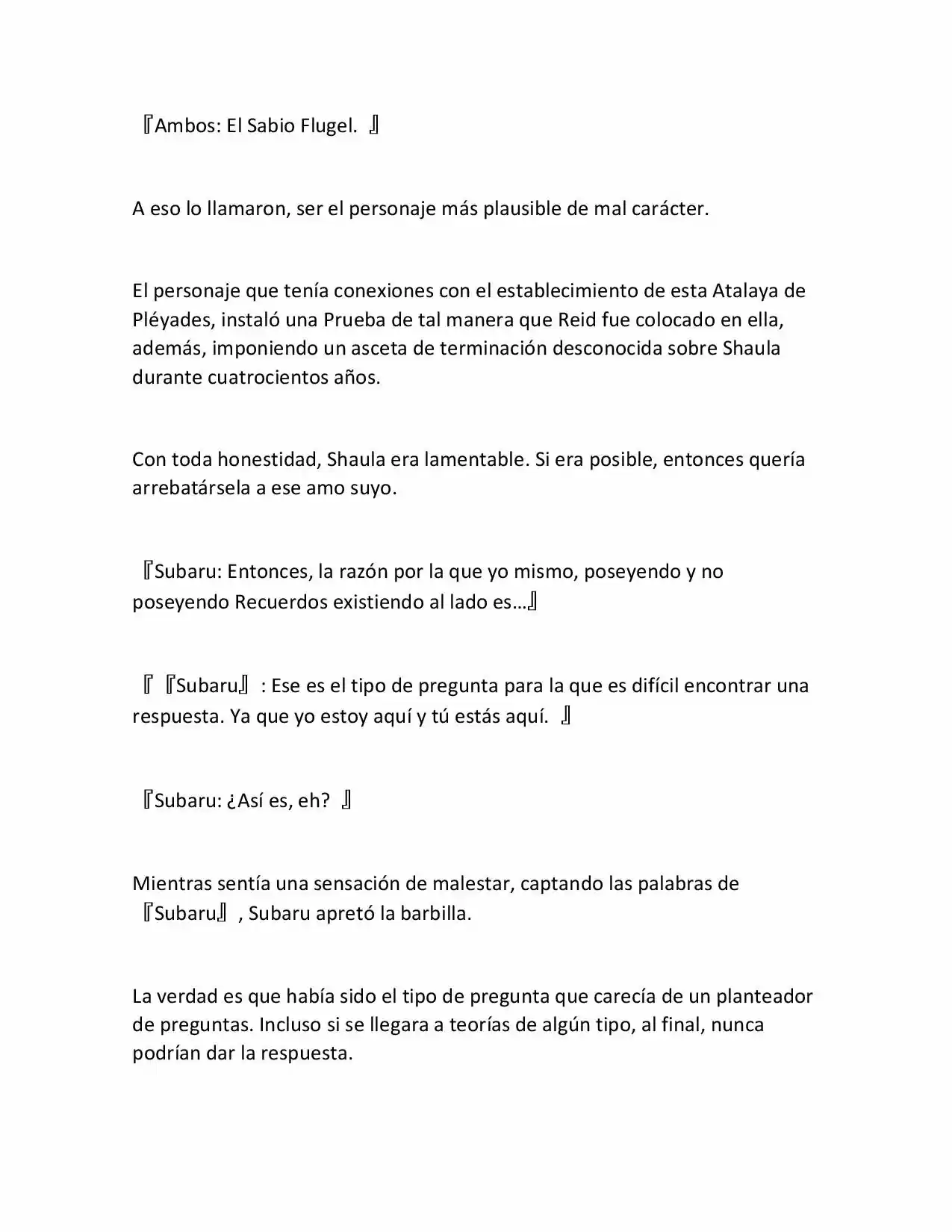 『Ambos: El Sabio Flugel. 』

A eso lo llamaron, ser el personaje más plausible de mal carácter.

El personaje que tenía conexiones con el establecimiento de esta Atalaya de Pléyades, instaló una Prueba de tal manera que Reid fue colocado en ella, además, imponiendo un asceta de terminación desconocida sobre Shaula durante cuatrocientos años.

Con toda honestidad, Shaula era lamentable. Si era posible, entonces quería arrebatársela a ese amo suyo.

『Subaru: Entonces, la razón por la que yo mismo, poseyendo y no poseyendo Recuerdos existiendo al lado es…』

『『Subaru』: Ese es el tipo de pregunta para la que es difícil encontrar una respuesta. Ya que yo estoy aquí y tú estás aquí. 』

『Subaru: ¿Así es, eh? 』

Mientras sentía una sensación de malestar, captando las palabras de 『Subaru』, Subaru apretó la barbilla.

La verdad es que había sido el tipo de pregunta que carecía de un planteador de preguntas. Incluso si se llegara a teorías de algún tipo, al final, nunca podrían dar la respuesta.